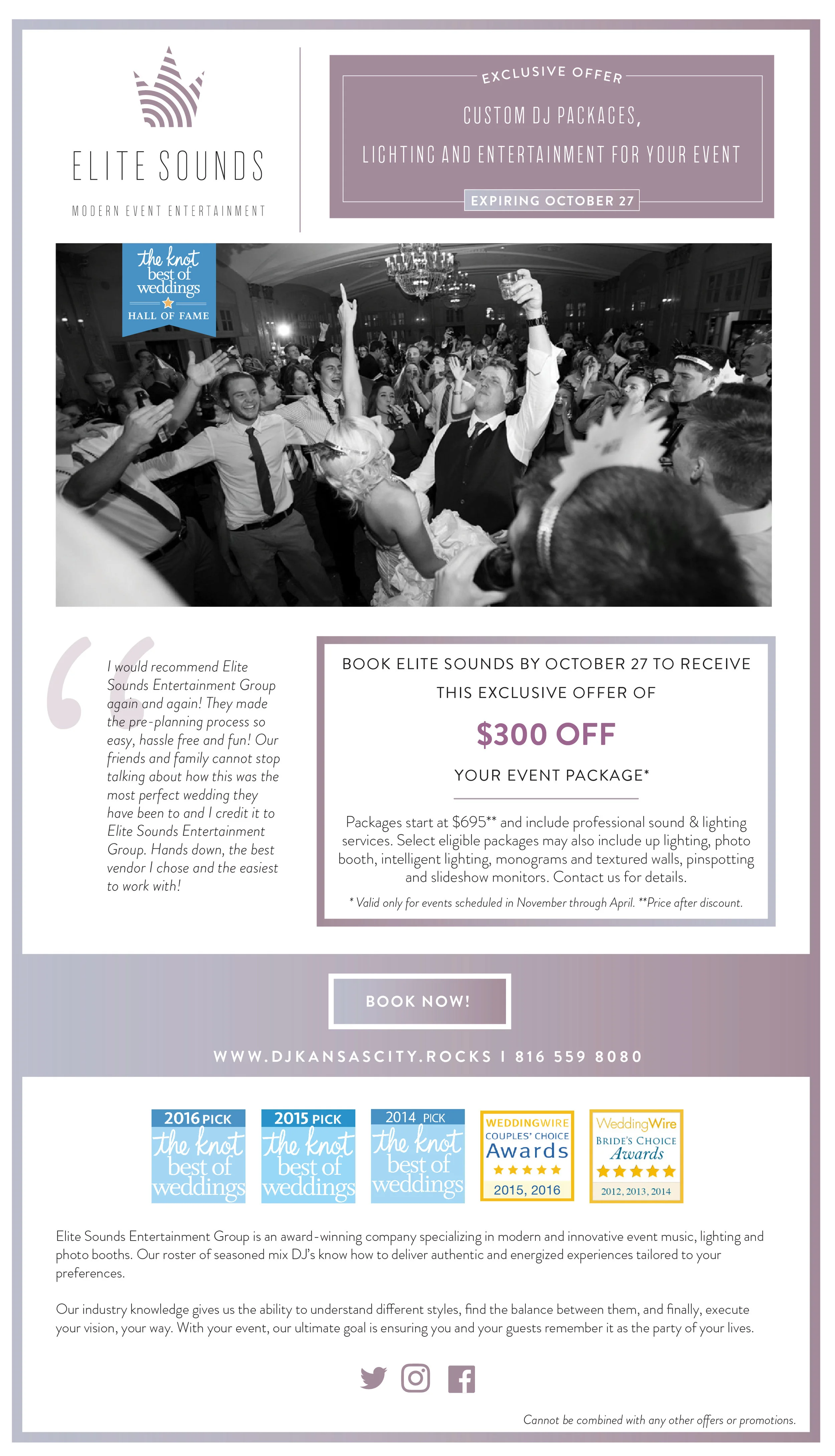 ELITE SOUNDS

MODERN EVENT ENTERTAINMENT

EXCLUSIVE OFFER

CUSTOM DJ PACKAGES,

LIGHTING AND ENTERTAINMENT FOR YOUR EVENT

EXPIRING OCTOBER 27

the knot best of weddings HALL OF FAME

I would recommend Elite Sounds Entertainment Group again and again! They made the pre-planning process so easy, hassle free and fun! Our friends and family cannot stop talking about how this was the most perfect wedding they have been to and I credit it to Elite Sounds Entertainment Group. Hands down, the best vendor I chose and the easiest to work with!

BOOK ELITE SOUNDS BY OCTOBER 27 TO RECEIVE

THIS EXCLUSIVE OFFER OF

$300 OFF

YOUR EVENT PACKAGE*

Packages start at $695** and include professional sound & lighting services. Select eligible packages may also include up lighting, photo booth, intelligent lighting, monograms and textured walls, pinspotting and slideshow monitors. Contact us for details.

* Valid only for events scheduled in November through April. **Price after discount.

BOOK NOW!

WWW.DJKANSASCITY.ROCKS I 816 559 8080

2016 PICK the knot best of weddings

2015 PICK the knot best of weddings

2014 PICK the knot best of weddings

WEDDINGWIRE COUPLES' CHOICE Awards 2015, 2016

WeddingWire BRIDE'S CHOICE Awards 2012, 2013, 2014

Elite Sounds Entertainment Group is an award-winning company specializing in modern and innovative event music, lighting and photo booths. Our roster of seasoned mix DJ's know how to deliver authentic and energized experiences tailored to your preferences.

Our industry knowledge gives us the ability to understand different styles, find the balance between them, and finally, execute your vision, your way. With your event, our ultimate goal is ensuring you and your guests remember it as the party of your lives.

Cannot be combined with any other offers or promotions.